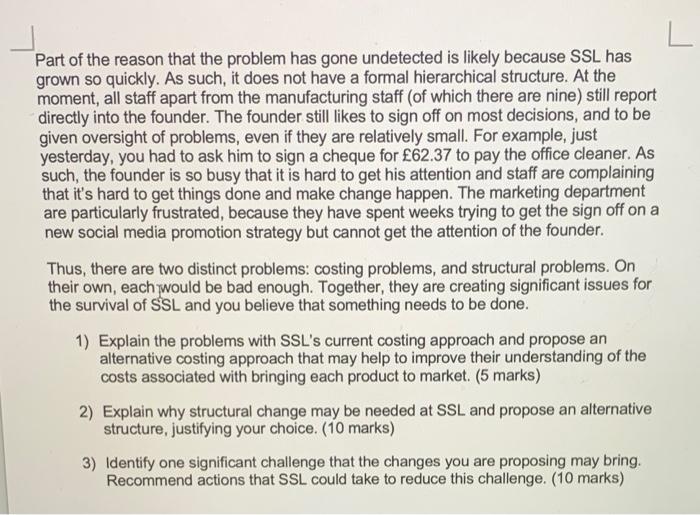 Part of the reason that the problem has gone undetected is likely because SSL has grown so quickly. As such, it does not have a formal hierarchical structure. At the moment, all staff apart from the manufacturing staff (of which there are nine) still report directly into the founder. The founder still likes to sign off on most decisions, and to be given oversight of problems, even if they are relatively small. For example, just yesterday, you had to ask him to sign a cheque for £62.37 to pay the office cleaner. As such, the founder is so busy that it is hard to get his attention and staff are complaining that it's hard to get things done and make change happen. The marketing department are particularly frustrated, because they have spent weeks trying to get the sign off on a new social media promotion strategy but cannot get the attention of the founder.

Thus, there are two distinct problems: costing problems, and structural problems. On their own, each would be bad enough. Together, they are creating significant issues for the survival of SSL and you believe that something needs to be done.

1) Explain the problems with SSL's current costing approach and propose an alternative costing approach that may help to improve their understanding of the costs associated with bringing each product to market. (5 marks)

2) Explain why structural change may be needed at SSL and propose an alternative structure, justifying your choice. (10 marks)

3) Identify one significant challenge that the changes you are proposing may bring. Recommend actions that SSL could take to reduce this challenge. (10 marks)